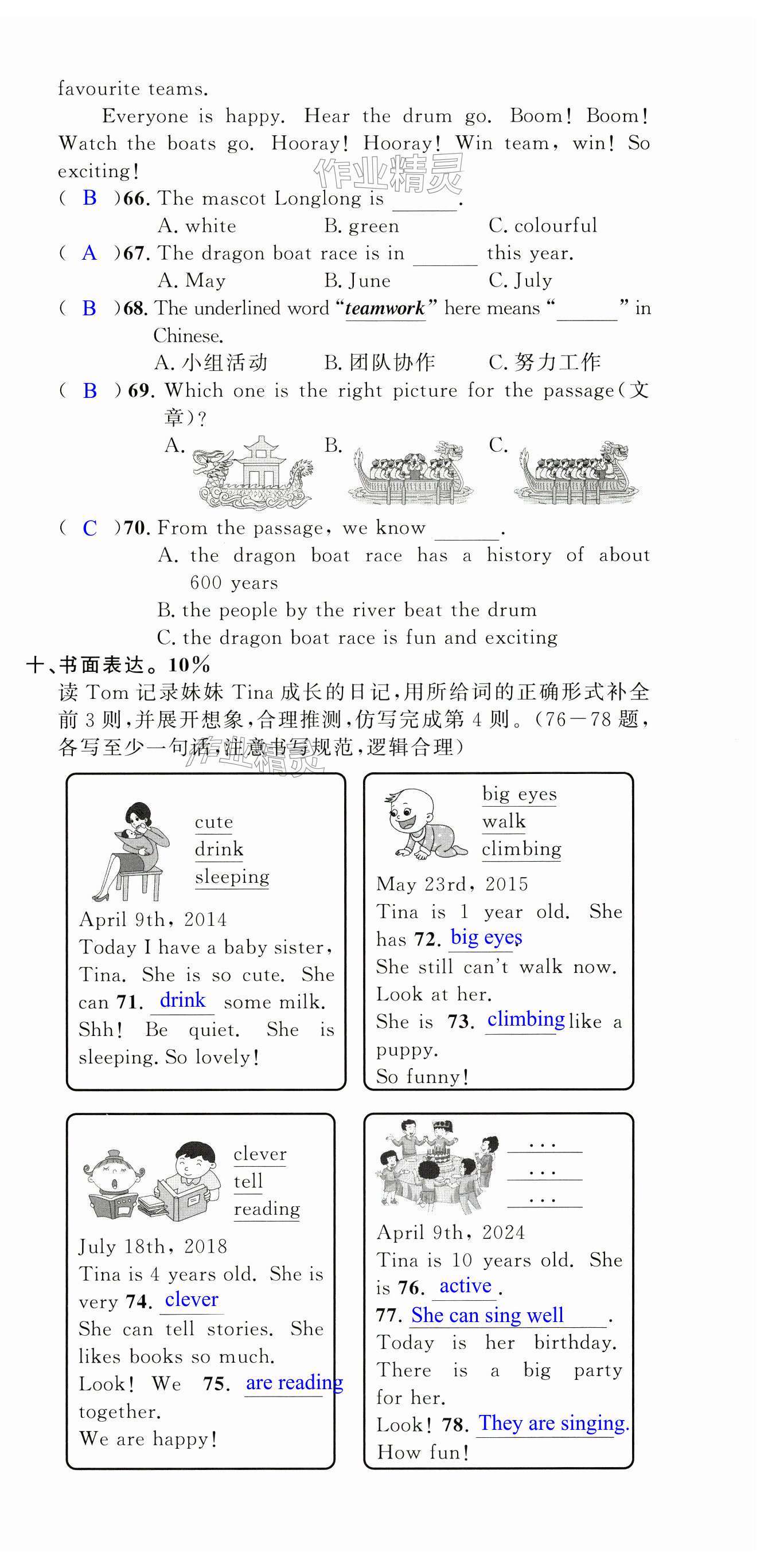 favourite teams.

Everyone is happy. Hear the drum go. Boom! Boom! Watch the boats go. Hooray! Hooray! Win team, win! So exciting!

作业精灵

( B )66. The mascot Longlong is ______.
A. white B. green C. colourful

( A )67. The dragon boat race is in ______ this year.
A. May B. June C. July

( B )68. The underlined word "teamwork" here means "______" in Chinese.
A. 小组活动 B. 团队协作 C. 努力工作

( B )69. Which one is the right picture for the passage(文章)?
A. B. C.

( C )70. From the passage, we know ______.
A. the dragon boat race has a history of about 600 years
B. the people by the river beat the drum
C. the dragon boat race is fun and exciting

十、书面表达。10%
读 Tom 记录妹妹 Tina 成长的日记,用所给词的正确形式补全前 3 则,并展开想象,合理推测,仿写完成第 4 则。(76—78 题,各写至少一句话,注意书写规范,逻辑合理)

作业精灵

cute
drink
sleeping
April 9th, 2014
Today I have a baby sister, Tina. She is so cute. She can 71. drink some milk. Shh! Be quiet. She is sleeping. So lovely!

big eyes
walk
climbing
May 23rd, 2015
Tina is 1 year old. She has 72. big eyes.
She still can't walk now.
Look at her.
She is 73. climbing like a puppy.
So funny!

clever
tell
reading
July 18th, 2018
Tina is 4 years old. She is very 74. clever
She can tell stories. She likes books so much.
Look! We 75. are reading together.
We are happy!

...
...
...
April 9th, 2024
Tina is 10 years old. She is 76. active.
77. She can sing well.
Today is her birthday.
There is a big party for her.
Look! 78. They are singing.
How fun!